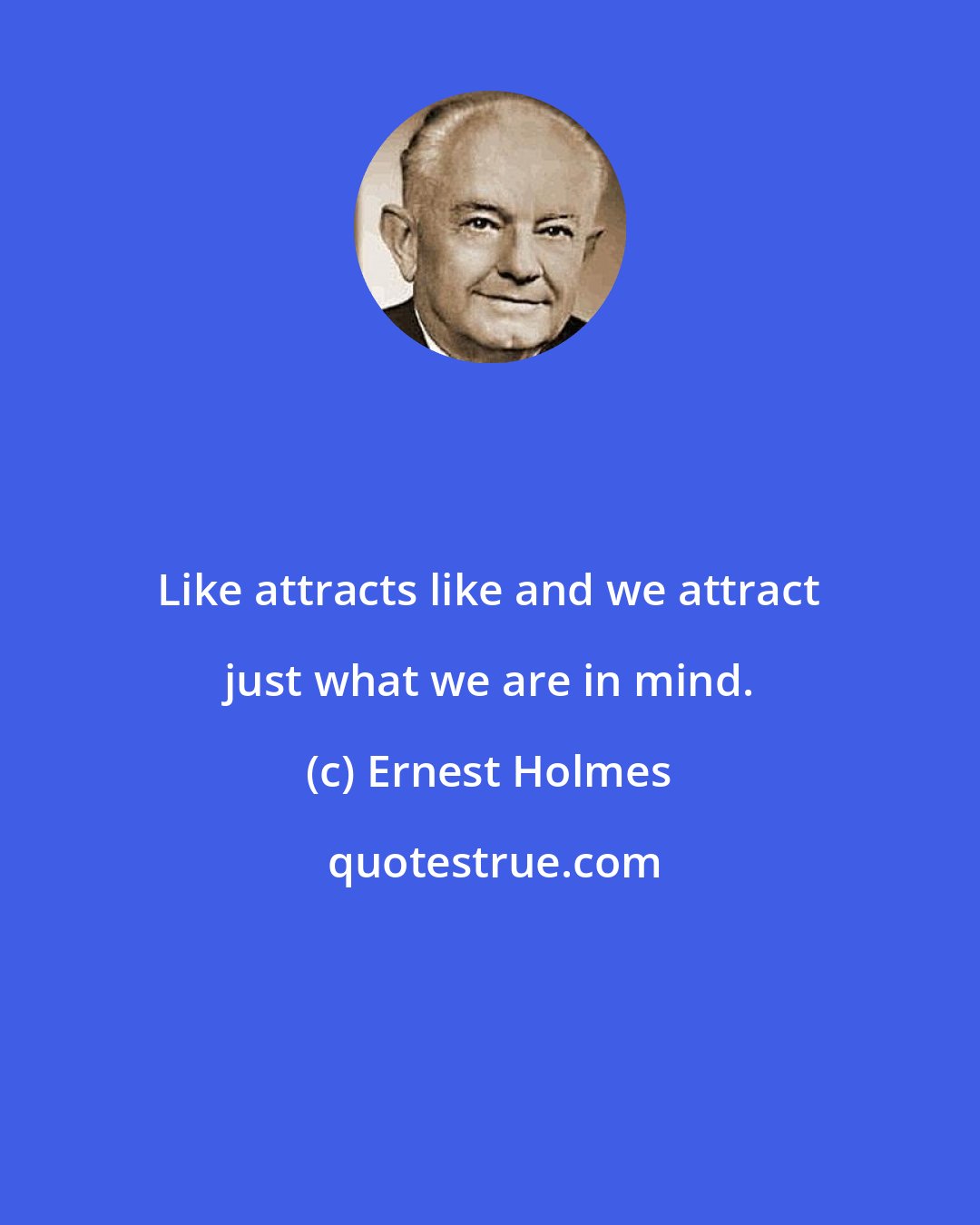 Like attracts like and we attract just what we are in mind.

(c) Ernest Holmes

quotestrue.com